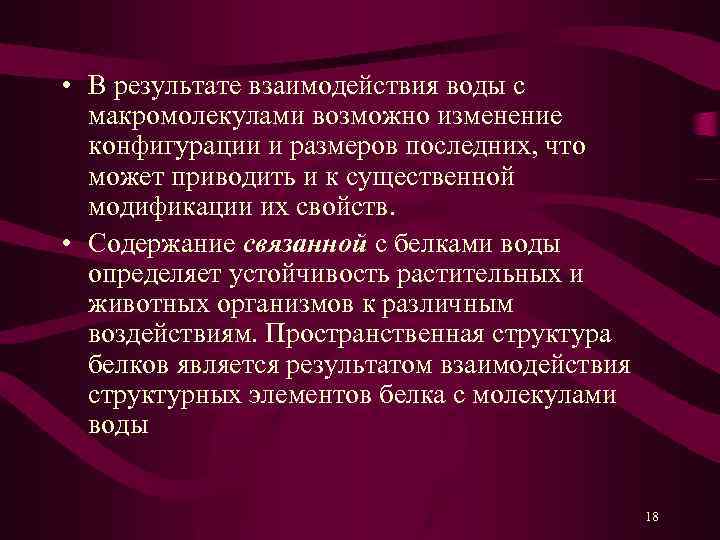 • В результате взаимодействия воды с макромолекулами возможно изменение конфигурации и размеров последних, что может приводить и к существенной модификации их свойств.

• Содержание связанной с белками воды определяет устойчивость растительных и животных организмов к различным воздействиям. Пространственная структура белков является результатом взаимодействия структурных элементов белка с молекулами воды

18